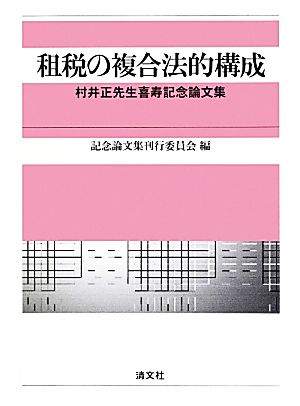 租税の複合法的構成

村井正先生喜寿記念論文集

記念論文集刊行委員会 編

清文社